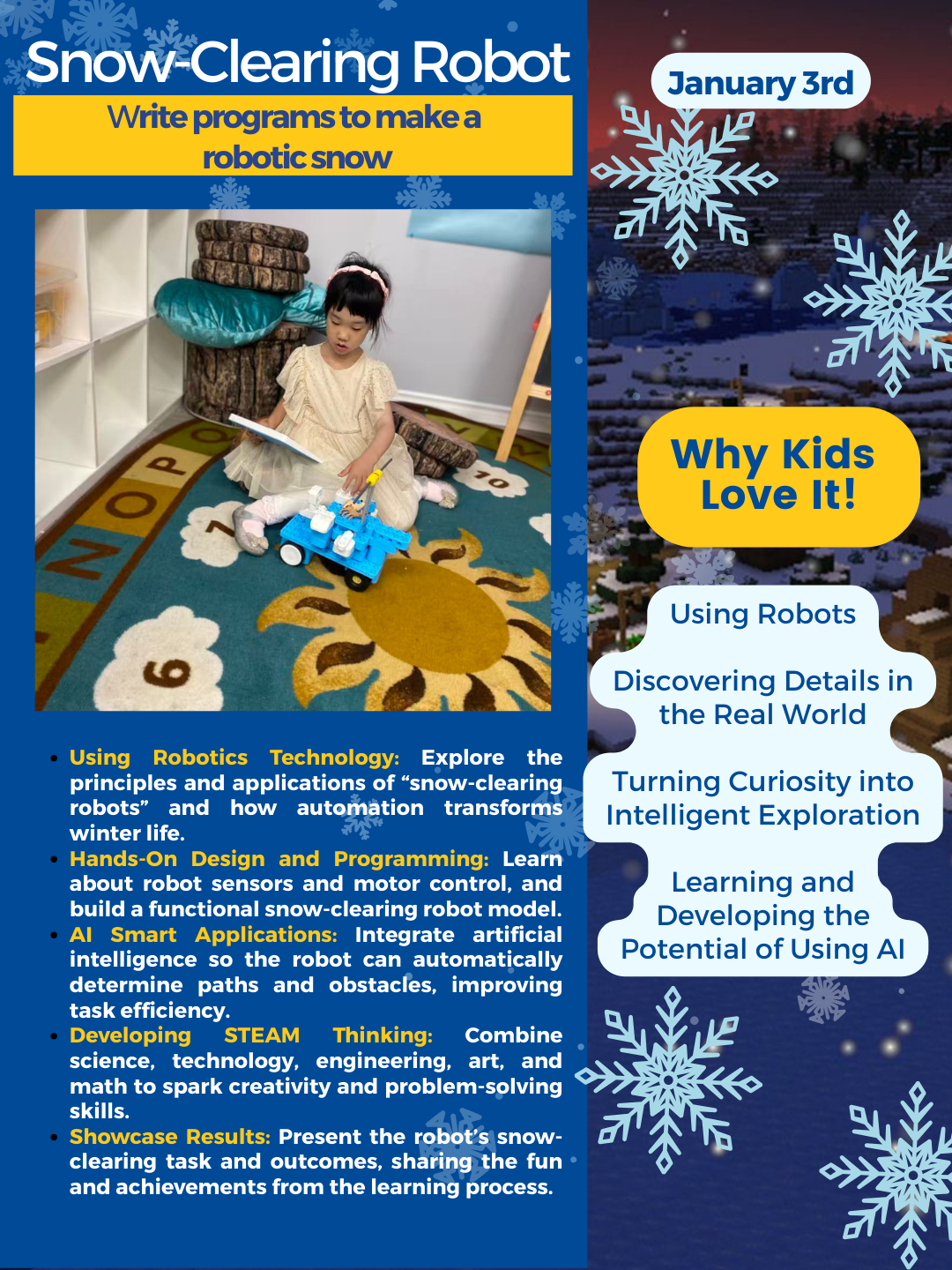 Snow-Clearing Robot

Write programs to make a robotic snow

• Using Robotics Technology: Explore the principles and applications of "snow-clearing robots" and how automation transforms winter life.
• Hands-On Design and Programming: Learn about robot sensors and motor control, and build a functional snow-clearing robot model.
• AI Smart Applications: Integrate artificial intelligence so the robot can automatically determine paths and obstacles, improving task efficiency.
• Developing STEAM Thinking: Combine science, technology, engineering, art, and math to spark creativity and problem-solving skills.
• Showcase Results: Present the robot's snow-clearing task and outcomes, sharing the fun and achievements from the learning process.

January 3rd

Why Kids Love It!

Using Robots

Discovering Details in the Real World

Turning Curiosity into Intelligent Exploration

Learning and Developing the Potential of Using AI